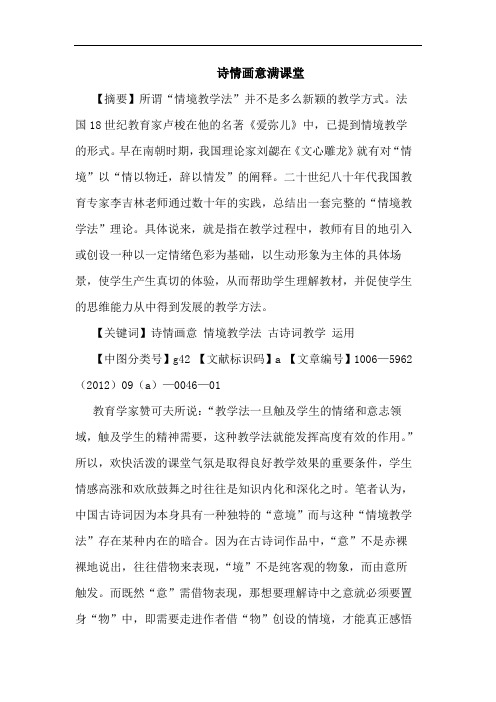 诗情画意满课堂

【摘要】所谓“情境教学法”并不是多么新颖的教学方式。法国18世纪教育家卢梭在他的名著《爱弥儿》中，已提到情境教学的形式。早在南朝时期，我国理论家刘勰在《文心雕龙》就有对“情境”以“情以物迁，辞以情发”的阐释。二十世纪八十年代我国教育专家李吉林老师通过数十年的实践，总结出一套完整的“情境教学法”理论。具体说来，就是指在教学过程中，教师有目的地引入或创设一种以一定情绪色彩为基础，以生动形象为主体的具体场景，使学生产生真切的体验，从而帮助学生理解教材，并促使学生的思维能力从中得到发展的教学方法。

【关键词】诗情画意 情境教学法 古诗词教学 运用

【中图分类号】g42 【文献标识码】a 【文章编号】1006—5962（2012）09（a）—0046—01

教育学家赞可夫所说：“教学法一旦触及学生的情绪和意志领域，触及学生的精神需要，这种教学法就能发挥高度有效的作用。”所以，欢快活泼的课堂气氛是取得良好教学效果的重要条件，学生情感高涨和欢欣鼓舞之时往往是知识内化和深化之时。笔者认为，中国古诗词因为本身具有一种独特的“意境”而与这种“情境教学法”存在某种内在的暗合。因为在古诗词作品中，“意”不是赤裸裸地说出，往往借物来表现，“境”不是纯客观的物象，而由意所触发。而既然“意”需借物表现，那想要理解诗中之意就必须要置身“物”中，即需要走进作者借“物”创设的情境，才能真正感悟